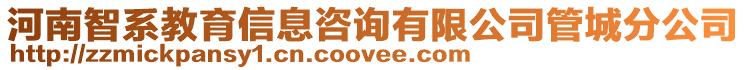 河南智系教育信息咨询有限公司管城分公司
http://zzmickpansy1.cn.coovee.com